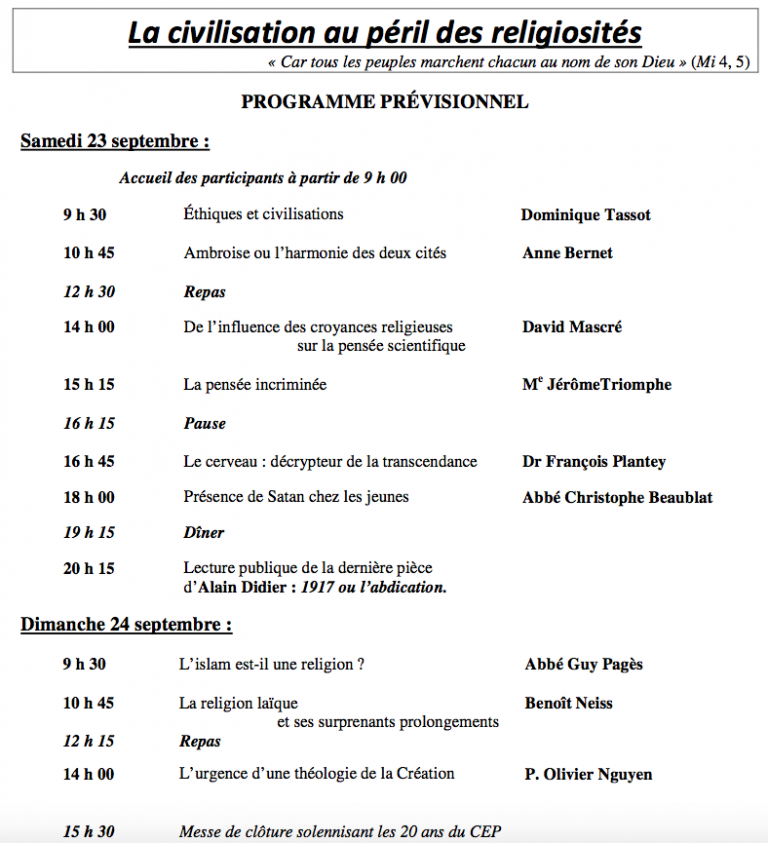 La civilisation au péril des religiosités

« Car tous les peuples marchent chacun au nom de son Dieu » (Mi 4, 5)

PROGRAMME PRÉVISIONNEL

Samedi 23 septembre :

Accueil des participants à partir de 9 h 00

9 h 30 Éthiques et civilisations Dominique Tassot

10 h 45 Ambroise ou l'harmonie des deux cités Anne Bernet

12 h 30 Repas

14 h 00 De l'influence des croyances religieuses sur la pensée scientifique David Mascré

15 h 15 La pensée incriminée M$^{e}$ JérômeTriomphe

16 h 15 Pause

16 h 45 Le cerveau : décrypteur de la transcendance Dr François Plantey

18 h 00 Présence de Satan chez les jeunes Abbé Christophe Beaublat

19 h 15 Dîner

20 h 15 Lecture publique de la dernière pièce d'Alain Didier : 1917 ou l'abdication.

Dimanche 24 septembre :

9 h 30 L'islam est-il une religion ? Abbé Guy Pagès

10 h 45 La religion laïque et ses surprenants prolongements Benoît Neiss

12 h 15 Repas

14 h 00 L'urgence d'une théologie de la Création P. Olivier Nguyen

15 h 30 Messe de clôture solennisant les 20 ans du CEP